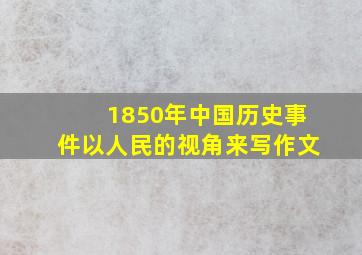 1850年中国历史事件以人民的视角来写作文